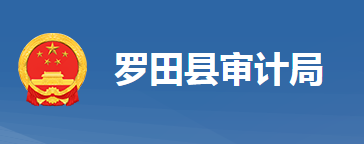 罗田县审计局